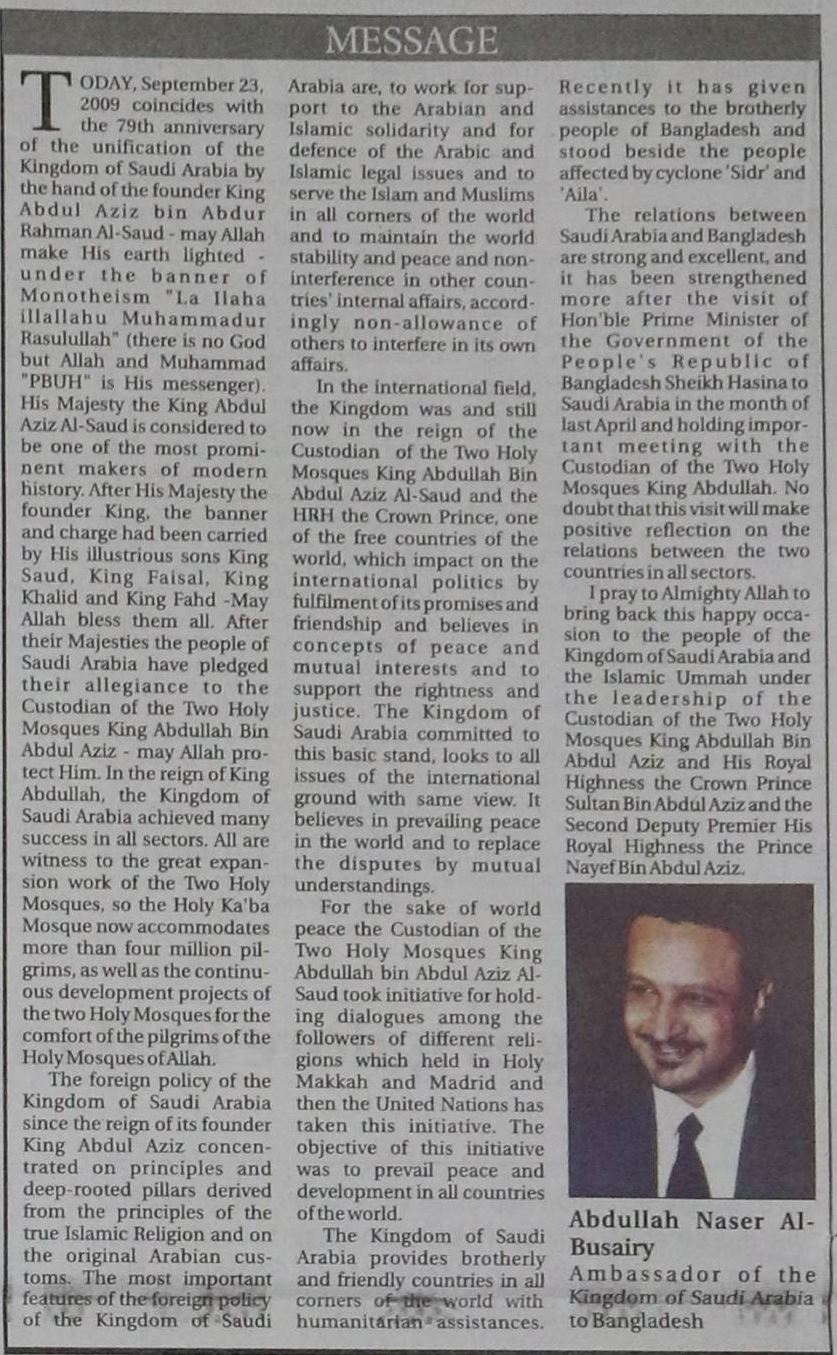 MESSAGE

TODAY, September 23, 2009 coincides with the 79th anniversary of the unification of the Kingdom of Saudi Arabia by the hand of the founder King Abdul Aziz bin Abdur Rahman Al-Saud - may Allah make His earth lighted - under the banner of Monotheism "La Ilaha illallahu Muhammadur Rasulullah" (there is no God but Allah and Muhammad "PBUH" is His messenger). His Majesty the King Abdul Aziz Al-Saud is considered to be one of the most prominent makers of modern history. After His Majesty the founder King, the banner and charge had been carried by His illustrious sons King Saud, King Faisal, King Khalid and King Fahd -May Allah bless them all. After their Majesties the people of Saudi Arabia have pledged their allegiance to the Custodian of the Two Holy Mosques King Abdullah Bin Abdul Aziz - may Allah protect Him. In the reign of King Abdullah, the Kingdom of Saudi Arabia achieved many success in all sectors. All are witness to the great expansion work of the Two Holy Mosques, so the Holy Ka'ba Mosque now accommodates more than four million pilgrims, as well as the continuous development projects of the two Holy Mosques for the comfort of the pilgrims of the Holy Mosques of Allah.

The foreign policy of the Kingdom of Saudi Arabia since the reign of its founder King Abdul Aziz concentrated on principles and deep-rooted pillars derived from the principles of the true Islamic Religion and on the original Arabian customs. The most important features of the foreign policy of the Kingdom of Saudi Arabia are, to work for support to the Arabian and Islamic solidarity and for defence of the Arabic and Islamic legal issues and to serve the Islam and Muslims in all corners of the world and to maintain the world stability and peace and non-interference in other countries' internal affairs, accordingly non-allowance of others to interfere in its own affairs.

In the international field, the Kingdom was and still now in the reign of the Custodian of the Two Holy Mosques King Abdullah Bin Abdul Aziz Al-Saud and the HRH the Crown Prince, one of the free countries of the world, which impact on the international politics by fulfilment of its promises and friendship and believes in concepts of peace and mutual interests and to support the rightness and justice. The Kingdom of Saudi Arabia committed to this basic stand, looks to all issues of the international ground with same view. It believes in prevailing peace in the world and to replace the disputes by mutual understandings.

For the sake of world peace the Custodian of the Two Holy Mosques King Abdullah bin Abdul Aziz Al-Saud took initiative for holding dialogues among the followers of different religions which held in Holy Makkah and Madrid and then the United Nations has taken this initiative. The objective of this initiative was to prevail peace and development in all countries of the world.

The Kingdom of Saudi Arabia provides brotherly and friendly countries in all corners of the world with humanitarian assistances. Recently it has given assistances to the brotherly people of Bangladesh and stood beside the people affected by cyclone 'Sidr' and 'Aila'.

The relations between Saudi Arabia and Bangladesh are strong and excellent, and it has been strengthened more after the visit of Hon'ble Prime Minister of the Government of the People's Republic of Bangladesh Sheikh Hasina to Saudi Arabia in the month of last April and holding important meeting with the Custodian of the Two Holy Mosques King Abdullah. No doubt that this visit will make positive reflection on the relations between the two countries in all sectors.

I pray to Almighty Allah to bring back this happy occasion to the people of the Kingdom of Saudi Arabia and the Islamic Ummah under the leadership of the Custodian of the Two Holy Mosques King Abdullah Bin Abdul Aziz and His Royal Highness the Crown Prince Sultan Bin Abdul Aziz and the Second Deputy Premier His Royal Highness the Prince Nayef Bin Abdul Aziz.

Abdullah Naser Al-Busairy
Ambassador of the Kingdom of Saudi Arabia to Bangladesh